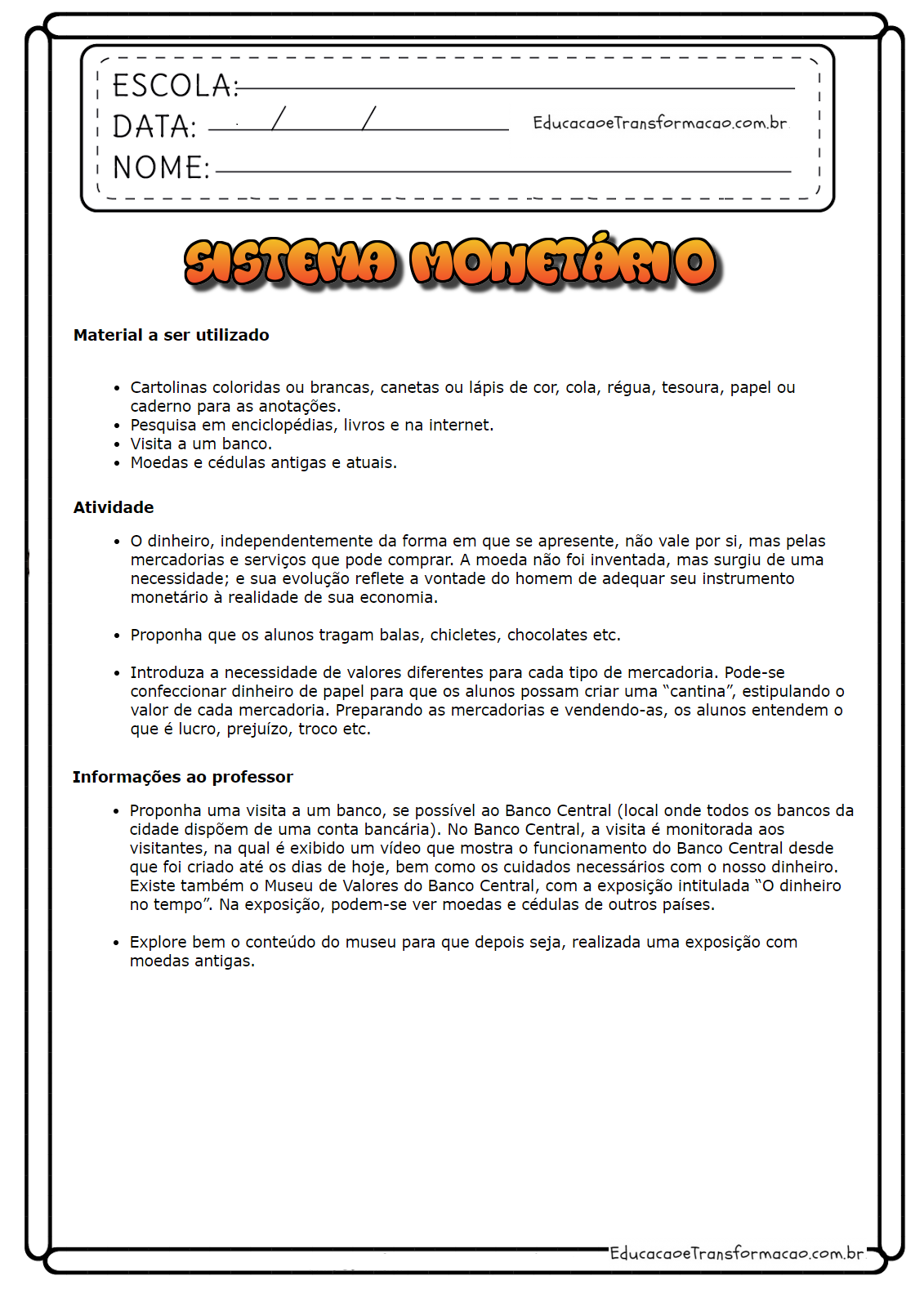 ESCOLA: ____
DATA: ____/____/____
EducacaoeTransformacao.com.br
NOME: ____

SISTEMA MONETÁRIO

Material a ser utilizado

• Cartolinas coloridas ou brancas, canetas ou lápis de cor, cola, régua, tesoura, papel ou caderno para as anotações.
• Pesquisa em enciclopédias, livros e na internet.
• Visita a um banco.
• Moedas e cédulas antigas e atuais.

Atividade

• O dinheiro, independentemente da forma em que se apresente, não vale por si, mas pelas mercadorias e serviços que pode comprar. A moeda não foi inventada, mas surgiu de uma necessidade; e sua evolução reflete a vontade do homem de adequar seu instrumento monetário à realidade de sua economia.

• Proponha que os alunos tragam balas, chicletes, chocolates etc.

• Introduza a necessidade de valores diferentes para cada tipo de mercadoria. Pode-se confeccionar dinheiro de papel para que os alunos possam criar uma "cantina", estipulando o valor de cada mercadoria. Preparando as mercadorias e vendendo-as, os alunos entendem o que é lucro, prejuízo, troco etc.

Informações ao professor

• Proponha uma visita a um banco, se possível ao Banco Central (local onde todos os bancos da cidade dispõem de uma conta bancária). No Banco Central, a visita é monitorada aos visitantes, na qual é exibido um vídeo que mostra o funcionamento do Banco Central desde que foi criado até os dias de hoje, bem como os cuidados necessários com o nosso dinheiro. Existe também o Museu de Valores do Banco Central, com a exposição intitulada "O dinheiro no tempo". Na exposição, podem-se ver moedas e cédulas de outros países.

• Explore bem o conteúdo do museu para que depois seja, realizada uma exposição com moedas antigas.

EducacaoeTransformacao.com.br